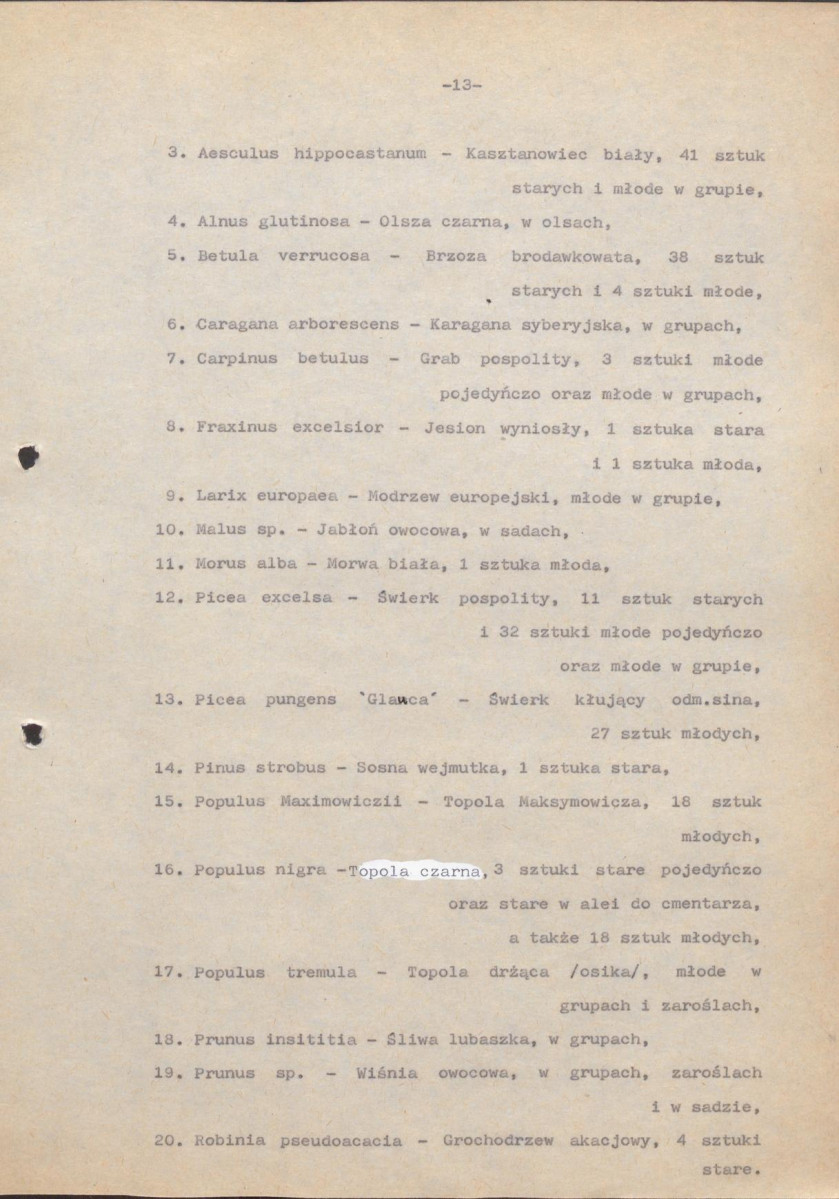 -13-

3. Aesculus hippocastanum - Kasztanowiec biały, 41 sztuk starych i młode w grupie,

4. Alnus glutinosa - Olsza czarna, w olsach,

5. Betula verrucosa - Brzoza brodawkowata, 38 sztuk starych i 4 sztuki młode,

6. Caragana arborescens - Karagana syberyjska, w grupach,

7. Carpinus betulus - Grab pospolity, 3 sztuki młode pojedyńczo oraz młode w grupach,

8. Fraxinus excelsior - Jesion wyniosły, 1 sztuka stara i 1 sztuka młoda,

9. Larix europaea - Modrzew europejski, młode w grupie,

10. Malus sp. - Jabłoń owocowa, w sadach,

11. Morus alba - Morwa biała, 1 sztuka młoda,

12. Picea excelsa - Świerk pospolity, 11 sztuk starych i 32 sztuki młode pojedyńczo oraz młode w grupie,

13. Picea pungens 'Glauca' - Świerk kłujący odm.sina, 27 sztuk młodych,

14. Pinus strobus - Sosna wejmutka, 1 sztuka stara,

15. Populus Maximowiczii - Topola Maksymowicza, 18 sztuk młodych,

16. Populus nigra -Topola czarna, 3 sztuki stare pojedyńczo oraz stare w alei do cmentarza, a także 18 sztuk młodych,

17. Populus tremula - Topola drżąca /osika/, młode w grupach i zaroślach,

18. Prunus insititia - Śliwa lubaszka, w grupach,

19. Prunus sp. - Wiśnia owocowa, w grupach, zaroślach i w sadzie,

20. Robinia pseudoacacia - Grochodrzew akacjowy, 4 sztuki stare.